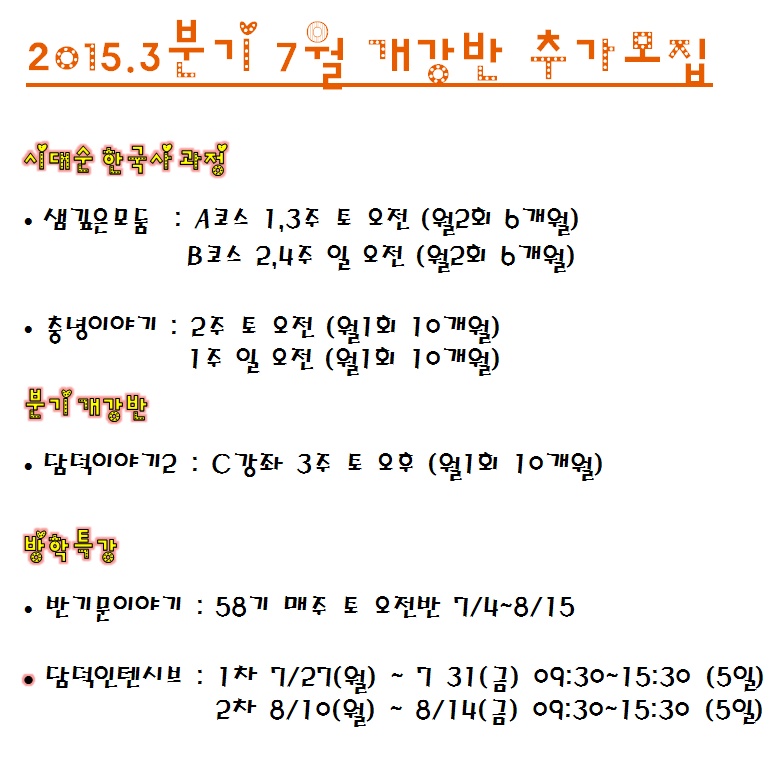 2015.3분기 7월 개강반 추가모집

시대순 한국사 과정

• 샘깊은모둠 : A코스 1,3주 토 오전 (월2회 6개월)
B코스 2,4주 일 오전 (월2회 6개월)

• 충녕이야기 : 2주 토 오전 (월1회 10개월)
1주 일 오전 (월1회 10개월)

분기 개강반

• 담덕이야기2 : C강좌 3주 토 오후 (월1회 10개월)

방학특강

• 반기문이야기 : 58기 매주 토 오전반 7/4~8/15

• 담덕인텐시브 : 1차 7/27(월) ~ 7 31(금) 09:30~15:30 (5일)
2차 8/10(월) ~ 8/14(금) 09:30~15:30 (5일)